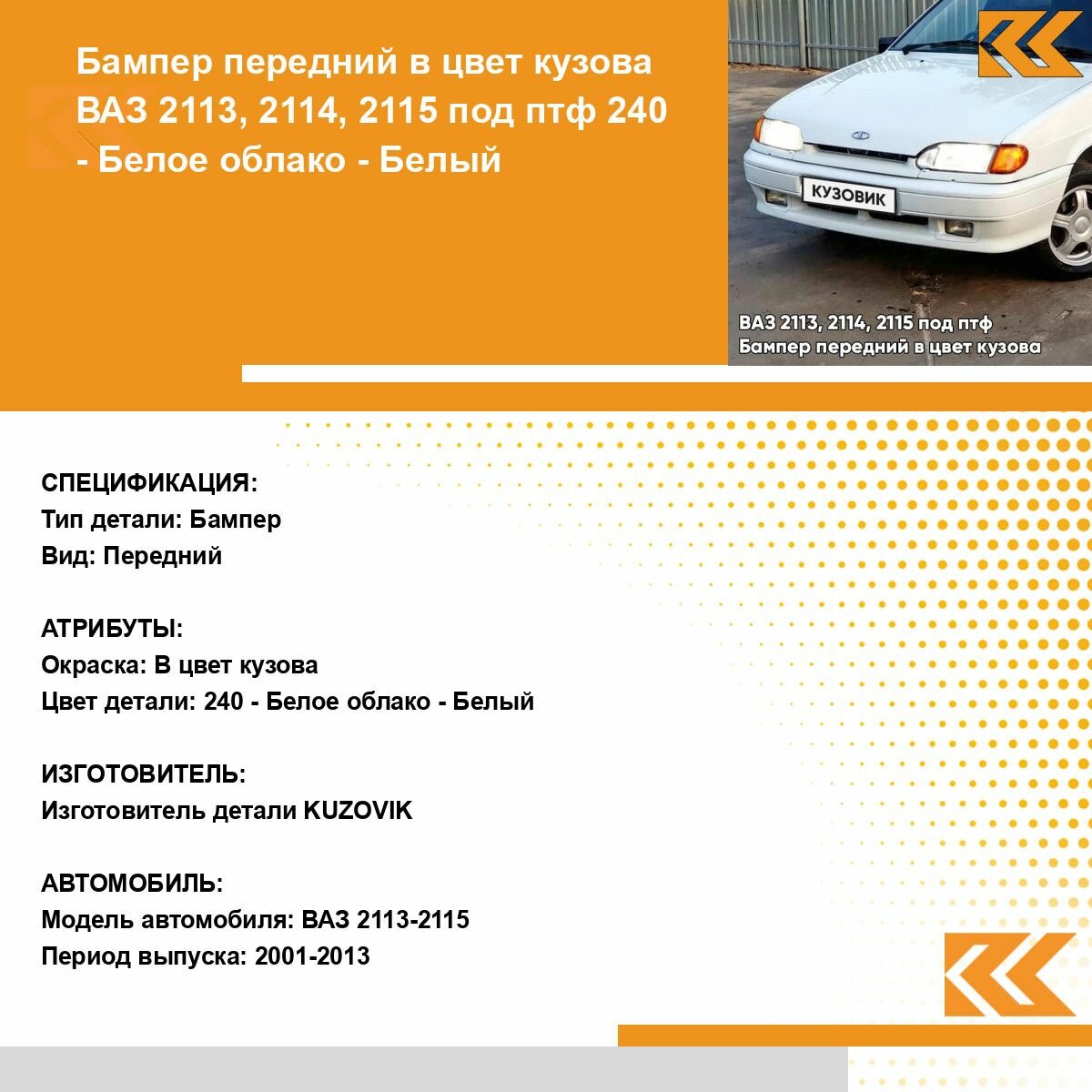 Бампер передний в цвет кузова ВАЗ 2113, 2114, 2115 под птф 240 - Белое облако - Белый

КУЗОВИК

ВАЗ 2113, 2114, 2115 под птф
Бампер передний в цвет кузова

СПЕЦИФИКАЦИЯ:
Тип детали: Бампер
Вид: Передний

АТРИБУТЫ:
Окраска: В цвет кузова
Цвет детали: 240 - Белое облако - Белый

ИЗГОТОВИТЕЛЬ:
Изготовитель детали KUZOVIK

АВТОМОБИЛЬ:
Модель автомобиля: ВАЗ 2113-2115
Период выпуска: 2001-2013